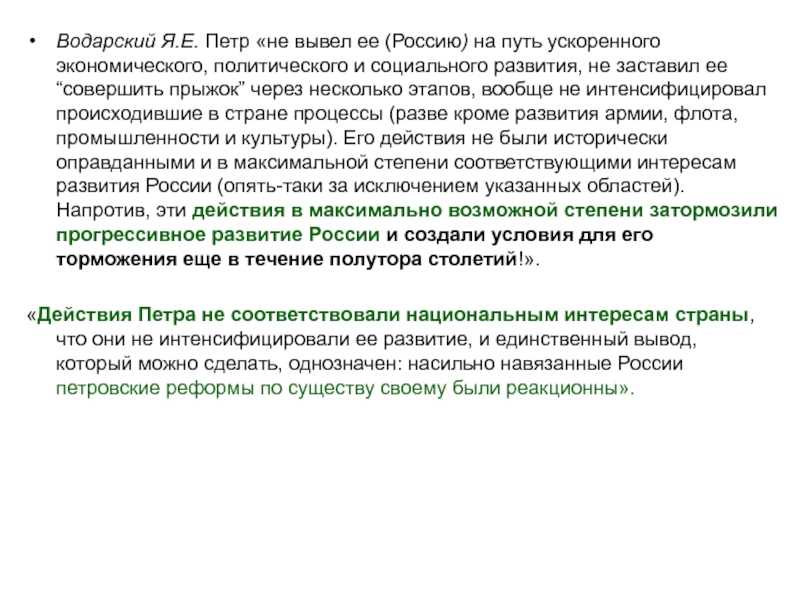 • Водарский Я.Е. Петр «не вывел ее (Россию) на путь ускоренного экономического, политического и социального развития, не заставил ее “совершить прыжок” через несколько этапов, вообще не интенсифицировал происходившие в стране процессы (разве кроме развития армии, флота, промышленности и культуры). Его действия не были исторически оправданными и в максимальной степени соответствующими интересам развития России (опять-таки за исключением указанных областей). Напротив, эти действия в максимально возможной степени затормозили прогрессивное развитие России и создали условия для его торможения еще в течение полутора столетий!».

«Действия Петра не соответствовали национальным интересам страны, что они не интенсифицировали ее развитие, и единственный вывод, который можно сделать, однозначен: насильно навязанные России петровские реформы по существу своему были реакционны».